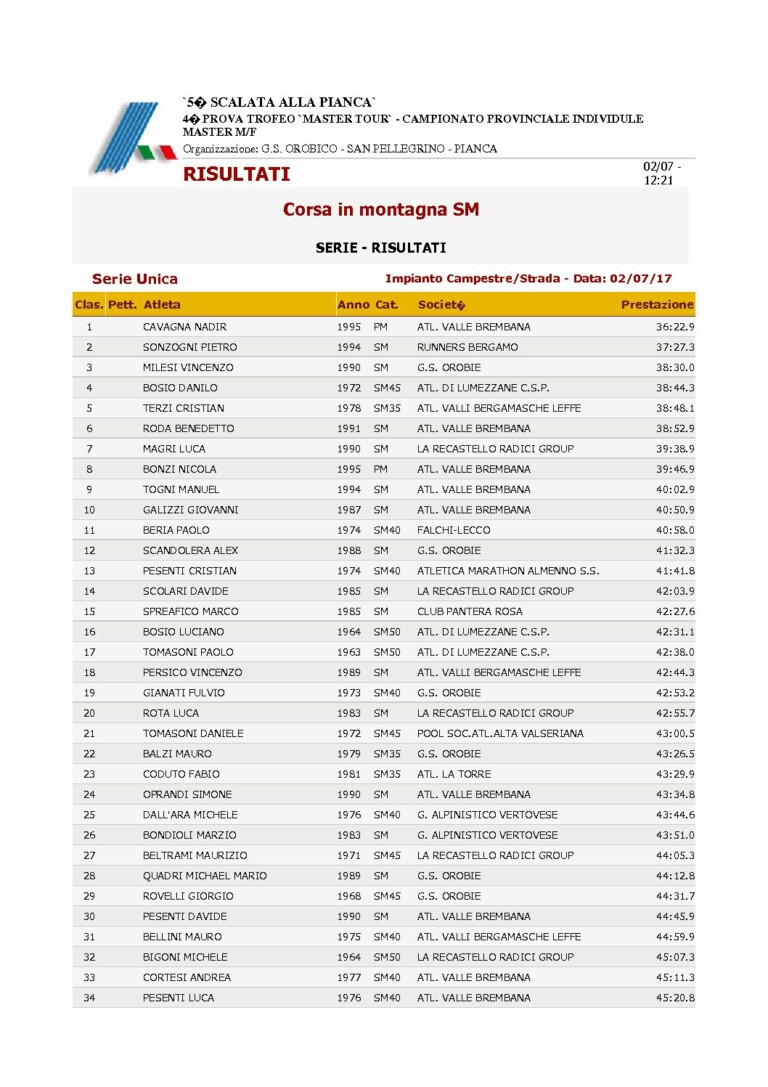 `5� SCALATA ALLA PIANCA`
4� PROVA TROFEO `MASTER TOUR` - CAMPIONATO PROVINCIALE INDIVIDULE MASTER M/F
Organizzazione: G.S. OROBICO - SAN PELLEGRINO - PIANCA

RISULTATI

02/07 - 12:21

Corsa in montagna SM

SERIE - RISULTATI

Serie Unica

Impianto Campestre/Strada - Data: 02/07/17

| Clas. | Pett. | Atleta | Anno | Cat. | Societ� | Prestazione |
|---|---|---|---|---|---|---|
| 1 | | CAVAGNA NADIR | 1995 | PM | ATL. VALLE BREMBANA | 36:22.9 |
| 2 | | SONZOGNI PIETRO | 1994 | SM | RUNNERS BERGAMO | 37:27.3 |
| 3 | | MILESI VINCENZO | 1990 | SM | G.S. OROBIE | 38:30.0 |
| 4 | | BOSIO DANILO | 1972 | SM45 | ATL. DI LUMEZZANE C.S.P. | 38:44.3 |
| 5 | | TERZI CRISTIAN | 1978 | SM35 | ATL. VALLI BERGAMASCHE LEFFE | 38:48.1 |
| 6 | | RODA BENEDETTO | 1991 | SM | ATL. VALLE BREMBANA | 38:52.9 |
| 7 | | MAGRI LUCA | 1990 | SM | LA RECASTELLO RADICI GROUP | 39:38.9 |
| 8 | | BONZI NICOLA | 1995 | PM | ATL. VALLE BREMBANA | 39:46.9 |
| 9 | | TOGNI MANUEL | 1994 | SM | ATL. VALLE BREMBANA | 40:02.9 |
| 10 | | GALIZZI GIOVANNI | 1987 | SM | ATL. VALLE BREMBANA | 40:50.9 |
| 11 | | BERIA PAOLO | 1974 | SM40 | FALCHI-LECCO | 40:58.0 |
| 12 | | SCANDOLERA ALEX | 1988 | SM | G.S. OROBIE | 41:32.3 |
| 13 | | PESENTI CRISTIAN | 1974 | SM40 | ATLETICA MARATHON ALMENNO S.S. | 41:41.8 |
| 14 | | SCOLARI DAVIDE | 1985 | SM | LA RECASTELLO RADICI GROUP | 42:03.9 |
| 15 | | SPREAFICO MARCO | 1985 | SM | CLUB PANTERA ROSA | 42:27.6 |
| 16 | | BOSIO LUCIANO | 1964 | SM50 | ATL. DI LUMEZZANE C.S.P. | 42:31.1 |
| 17 | | TOMASONI PAOLO | 1963 | SM50 | ATL. DI LUMEZZANE C.S.P. | 42:38.0 |
| 18 | | PERSICO VINCENZO | 1989 | SM | ATL. VALLI BERGAMASCHE LEFFE | 42:44.3 |
| 19 | | GIANATI FULVIO | 1973 | SM40 | G.S. OROBIE | 42:53.2 |
| 20 | | ROTA LUCA | 1983 | SM | LA RECASTELLO RADICI GROUP | 42:55.7 |
| 21 | | TOMASONI DANIELE | 1972 | SM45 | POOL SOC.ATL.ALTA VALSERIANA | 43:00.5 |
| 22 | | BALZI MAURO | 1979 | SM35 | G.S. OROBIE | 43:26.5 |
| 23 | | CODUTO FABIO | 1981 | SM35 | ATL. LA TORRE | 43:29.9 |
| 24 | | OPRANDI SIMONE | 1990 | SM | ATL. VALLE BREMBANA | 43:34.8 |
| 25 | | DALL'ARA MICHELE | 1976 | SM40 | G. ALPINISTICO VERTOVESE | 43:44.6 |
| 26 | | BONDIOLI MARZIO | 1983 | SM | G. ALPINISTICO VERTOVESE | 43:51.0 |
| 27 | | BELTRAMI MAURIZIO | 1971 | SM45 | LA RECASTELLO RADICI GROUP | 44:05.3 |
| 28 | | QUADRI MICHAEL MARIO | 1989 | SM | G.S. OROBIE | 44:12.8 |
| 29 | | ROVELLI GIORGIO | 1968 | SM45 | G.S. OROBIE | 44:31.7 |
| 30 | | PESENTI DAVIDE | 1990 | SM | ATL. VALLE BREMBANA | 44:45.9 |
| 31 | | BELLINI MAURO | 1975 | SM40 | ATL. VALLI BERGAMASCHE LEFFE | 44:59.9 |
| 32 | | BIGONI MICHELE | 1964 | SM50 | LA RECASTELLO RADICI GROUP | 45:07.3 |
| 33 | | CORTESI ANDREA | 1977 | SM40 | ATL. VALLE BREMBANA | 45:11.3 |
| 34 | | PESENTI LUCA | 1976 | SM40 | ATL. VALLE BREMBANA | 45:20.8 |